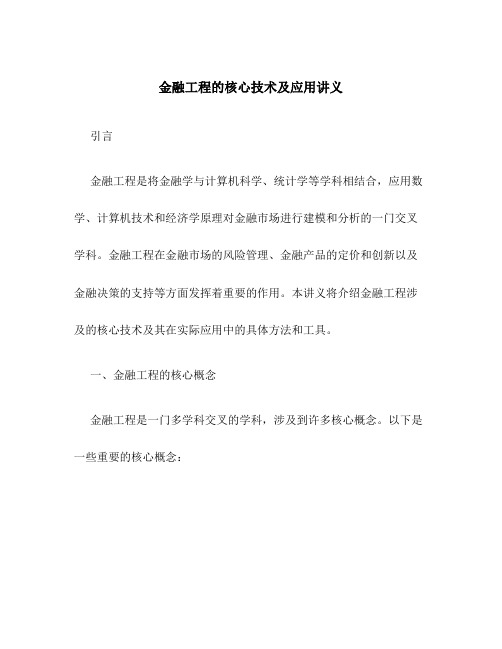 金融工程的核心技术及应用讲义

引言

金融工程是将金融学与计算机科学、统计学等学科相结合，应用数学、计算机技术和经济学原理对金融市场进行建模和分析的一门交叉学科。金融工程在金融市场的风险管理、金融产品的定价和创新以及金融决策的支持等方面发挥着重要的作用。本讲义将介绍金融工程涉及的核心技术及其在实际应用中的具体方法和工具。

一、金融工程的核心概念

金融工程是一门多学科交叉的学科，涉及到许多核心概念。以下是一些重要的核心概念：